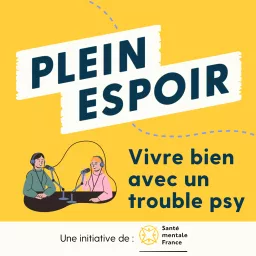 PLEIN ESPOIR

Vivre bien avec un trouble psy

Une initiative de : Santé mentale France